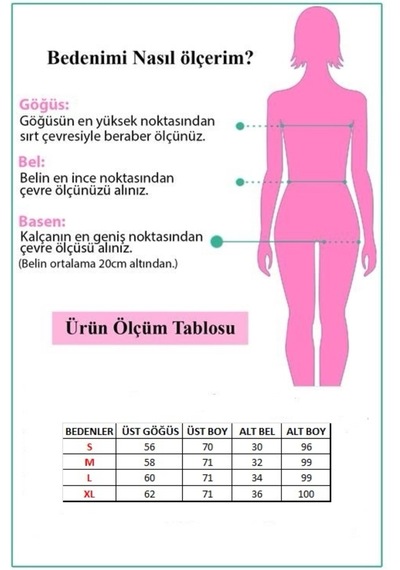 Bedenimi Nasıl ölçerim?

Göğüs:
Göğüsün en yüksek noktasından sırt çevresiyle beraber ölçünüz.

Bel:
Belin en ince noktasından çevre ölçünüzü alınız.

Basen:
Kalçanın en geniş noktasından çevre ölçüsü alınız.
(Belin ortalama 20cm altından.)

Ürün Ölçüm Tablosu

| BEDENLER | ÜST GÖĞÜS | ÜST BOY | ALT BEL | ALT BOY |
|---|---|---|---|---|
| S | 56 | 70 | 30 | 96 |
| M | 58 | 71 | 32 | 99 |
| L | 60 | 71 | 34 | 99 |
| XL | 62 | 71 | 36 | 100 |